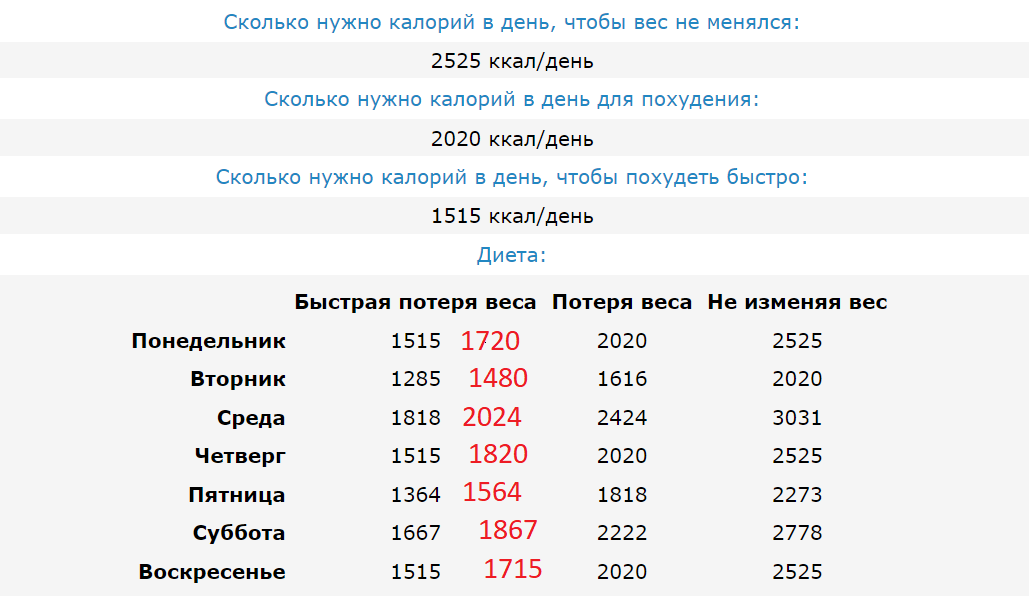 Сколько нужно калорий в день, чтобы вес не менялся:

2525 ккал/день

Сколько нужно калорий в день для похудения:

2020 ккал/день

Сколько нужно калорий в день, чтобы похудеть быстро:

1515 ккал/день

Диета:

| | Быстрая потеря веса | Потеря веса | Не изменяя вес |
|---|---|---|---|
| Понедельник | 1515 1720 | 2020 | 2525 |
| Вторник | 1285 1480 | 1616 | 2020 |
| Среда | 1818 2024 | 2424 | 3031 |
| Четверг | 1515 1820 | 2020 | 2525 |
| Пятница | 1364 1564 | 1818 | 2273 |
| Суббота | 1667 1867 | 2222 | 2778 |
| Воскресенье | 1515 1715 | 2020 | 2525 |